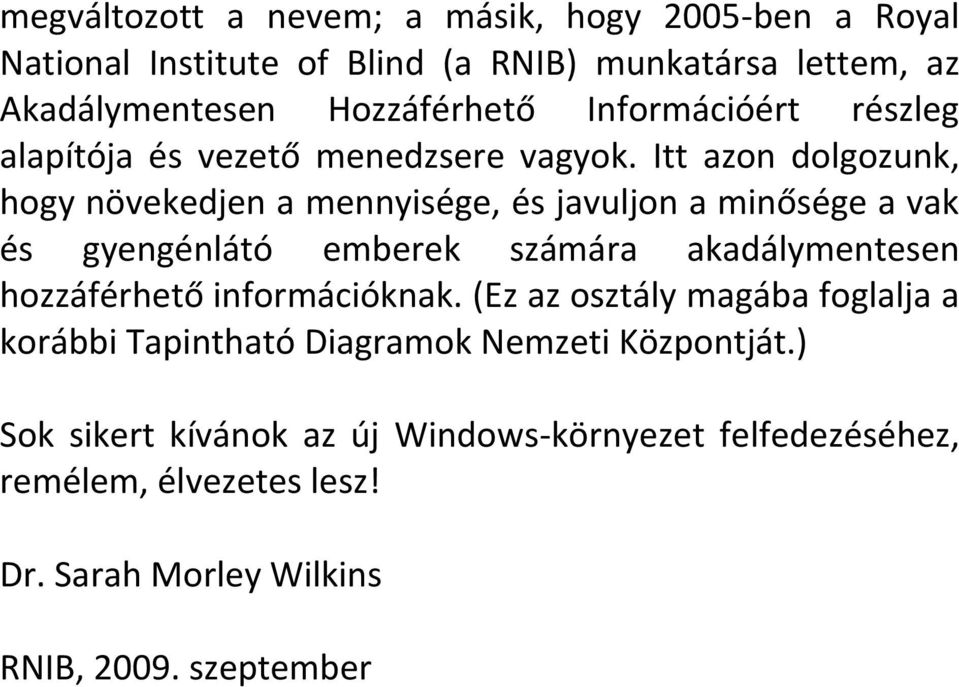 megváltozott a nevem; a másik, hogy 2005-ben a Royal National Institute of Blind (a RNIB) munkatársa lettem, az Akadálymentesen Hozzáférhető Információért részleg alapítója és vezető menedzsere vagyok. Itt azon dolgozunk, hogy növekedjen a mennyisége, és javuljon a minősége a vak és gyengénlátó emberek számára akadálymentesen hozzáférhető információknak. (Ez az osztály magába foglalja a korábbi Tapintható Diagramok Nemzeti Központját.)

Sok sikert kívánok az új Windows-környezet felfedezéséhez, remélem, élvezetes lesz!

Dr. Sarah Morley Wilkins

RNIB, 2009. szeptember